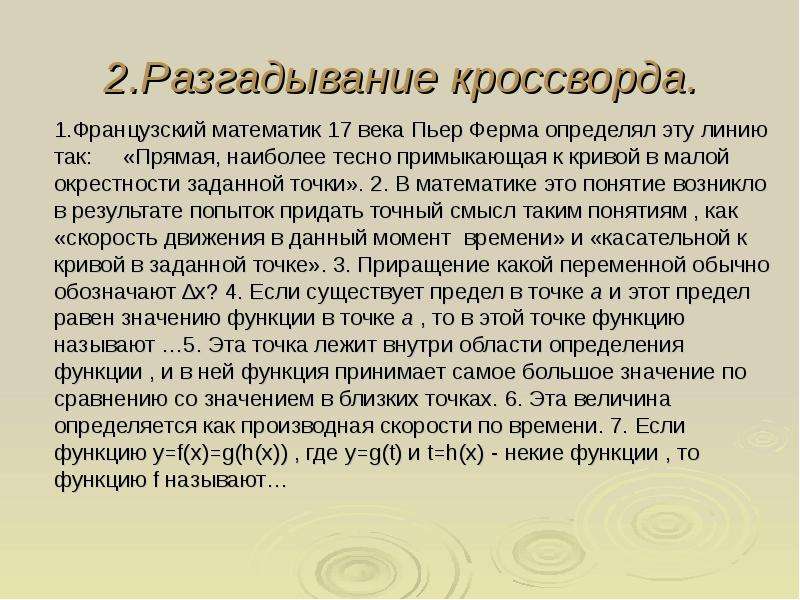 2.Разгадывание кроссворда.

1.Французский математик 17 века Пьер Ферма определял эту линию так: «Прямая, наиболее тесно примыкающая к кривой в малой окрестности заданной точки». 2. В математике это понятие возникло в результате попыток придать точный смысл таким понятиям , как «скорость движения в данный момент времени» и «касательной к кривой в заданной точке». 3. Приращение какой переменной обычно обозначают $\Delta x$? 4. Если существует предел в точке $a$ и этот предел равен значению функции в точке $a$ , то в этой точке функцию называют …5. Эта точка лежит внутри области определения функции , и в ней функция принимает самое большое значение по сравнению со значением в близких точках. 6. Эта величина определяется как производная скорости по времени. 7. Если функцию $y=f(x)=g(h(x))$ , где $y=g(t)$ и $t=h(x)$ - некие функции , то функцию f называют…